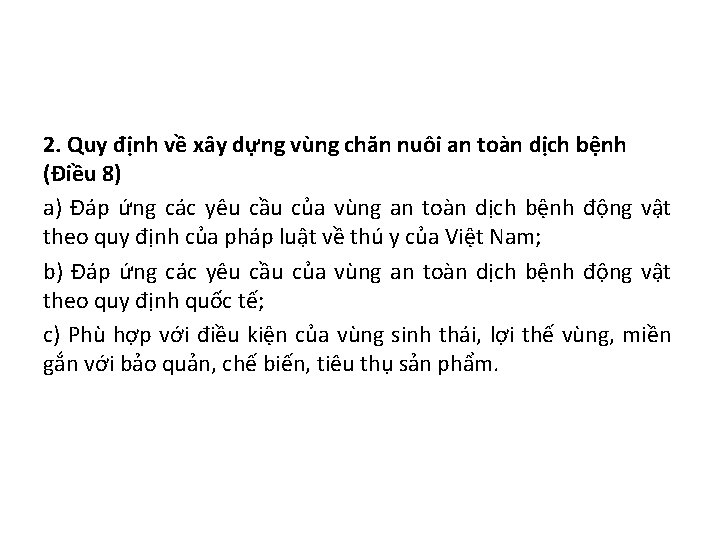 2. Quy định về xây dựng vùng chăn nuôi an toàn dịch bệnh (Điều 8)

a) Đáp ứng các yêu cầu của vùng an toàn dịch bệnh động vật theo quy định của pháp luật về thú y của Việt Nam;

b) Đáp ứng các yêu cầu của vùng an toàn dịch bệnh động vật theo quy định quốc tế;

c) Phù hợp với điều kiện của vùng sinh thái, lợi thế vùng, miền gắn với bảo quản, chế biến, tiêu thụ sản phẩm.